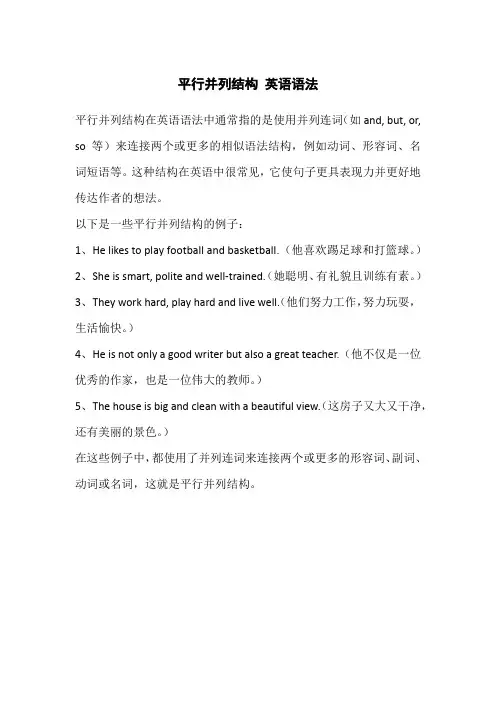 平行并列结构 英语语法

平行并列结构在英语语法中通常指的是使用并列连词（如 and, but, or, so 等）来连接两个或更多的相似语法结构，例如动词、形容词、名词短语等。这种结构在英语中很常见，它使句子更具表现力并更好地传达作者的想法。

以下是一些平行并列结构的例子：

1、He likes to play football and basketball.（他喜欢踢足球和打篮球。）

2、She is smart, polite and well-trained.（她聪明、有礼貌且训练有素。）

3、They work hard, play hard and live well.（他们努力工作，努力玩耍，生活愉快。）

4、He is not only a good writer but also a great teacher.（他不仅是一位优秀的作家，也是一位伟大的教师。）

5、The house is big and clean with a beautiful view.（这房子又大又干净，还有美丽的景色。）

在这些例子中，都使用了并列连词来连接两个或更多的形容词、副词、动词或名词，这就是平行并列结构。